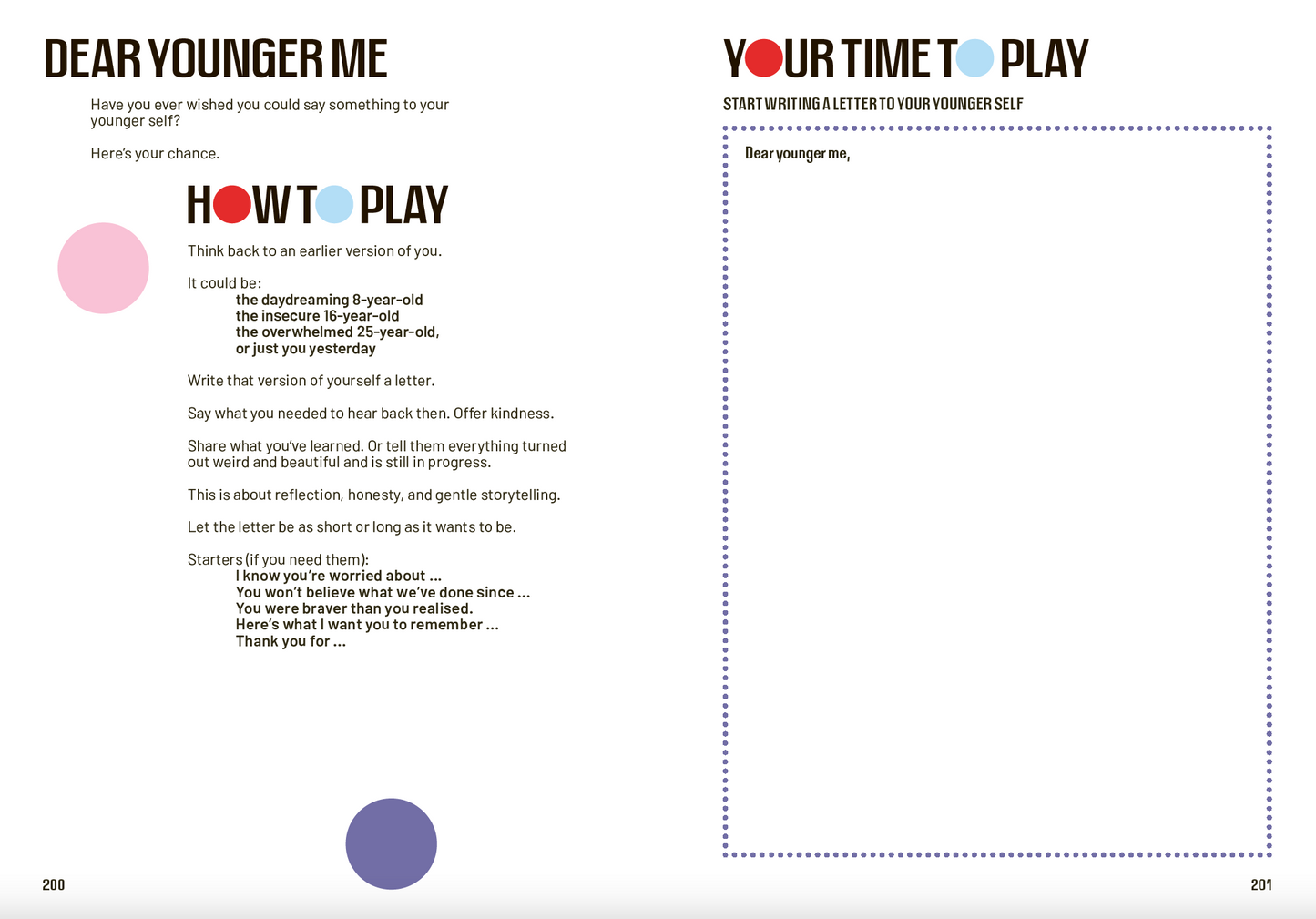 DEAR YOUNGER ME

Have you ever wished you could say something to your younger self?

Here's your chance.

HOW TO PLAY

Think back to an earlier version of you.

It could be:
the daydreaming 8-year-old
the insecure 16-year-old
the overwhelmed 25-year-old,
or just you yesterday

Write that version of yourself a letter.

Say what you needed to hear back then. Offer kindness.

Share what you've learned. Or tell them everything turned out weird and beautiful and is still in progress.

This is about reflection, honesty, and gentle storytelling.

Let the letter be as short or long as it wants to be.

Starters (if you need them):
I know you're worried about ...
You won't believe what we've done since ...
You were braver than you realised.
Here's what I want you to remember ...
Thank you for ...

200

YOUR TIME TO PLAY

START WRITING A LETTER TO YOUR YOUNGER SELF

Dear younger me,

201